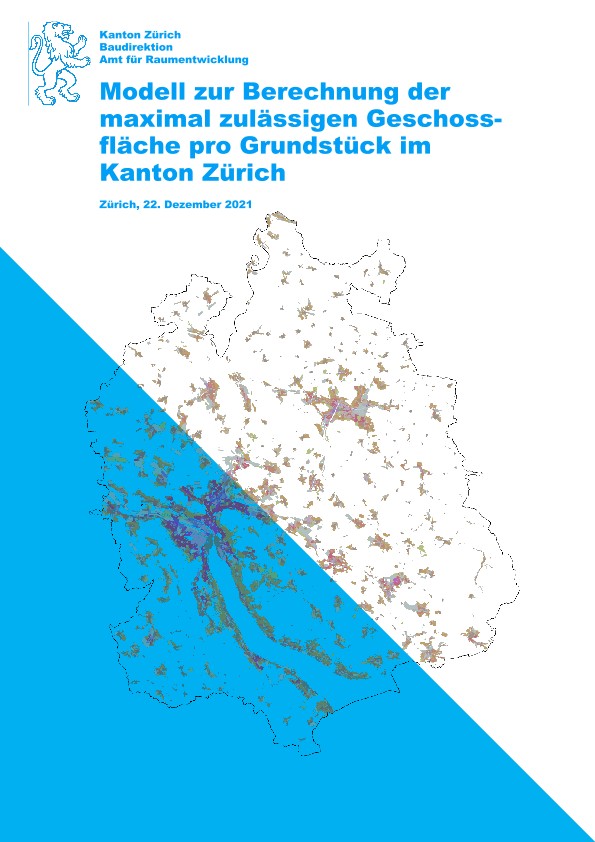 Kanton Zürich
Baudirektion
Amt für Raumentwicklung

Modell zur Berechnung der maximal zulässigen Geschossfläche pro Grundstück im Kanton Zürich

Zürich, 22. Dezember 2021